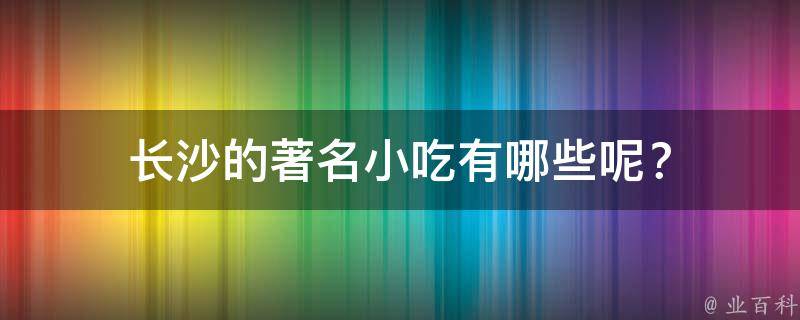 长沙的著名小吃有哪些呢？

@ 业百科